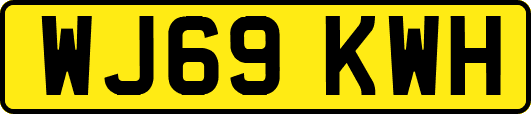 WJ69 KWH